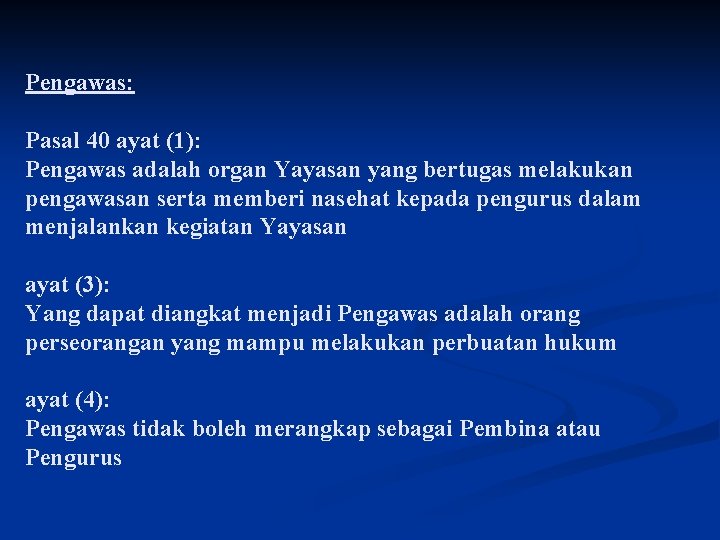 Pengawas:

Pasal 40 ayat (1):
Pengawas adalah organ Yayasan yang bertugas melakukan pengawasan serta memberi nasehat kepada pengurus dalam menjalankan kegiatan Yayasan

ayat (3):
Yang dapat diangkat menjadi Pengawas adalah orang perseorangan yang mampu melakukan perbuatan hukum

ayat (4):
Pengawas tidak boleh merangkap sebagai Pembina atau Pengurus